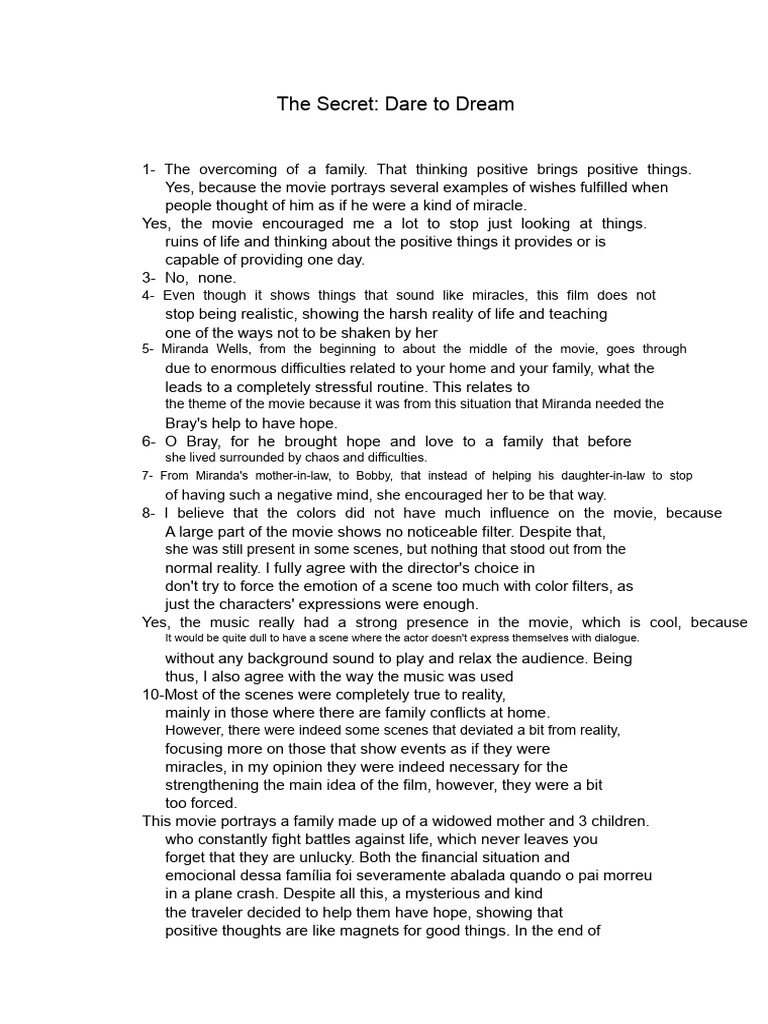 The Secret: Dare to Dream

1- The overcoming of a family. That thinking positive brings positive things. Yes, because the movie portrays several examples of wishes fulfilled when people thought of him as if he were a kind of miracle.

Yes, the movie encouraged me a lot to stop just looking at things. ruins of life and thinking about the positive things it provides or is capable of providing one day.

3- No, none.

4- Even though it shows things that sound like miracles, this film does not stop being realistic, showing the harsh reality of life and teaching one of the ways not to be shaken by her

5- Miranda Wells, from the beginning to about the middle of the movie, goes through due to enormous difficulties related to your home and your family, what the leads to a completely stressful routine. This relates to the theme of the movie because it was from this situation that Miranda needed the Bray's help to have hope.

6- O Bray, for he brought hope and love to a family that before she lived surrounded by chaos and difficulties.

7- From Miranda's mother-in-law, to Bobby, that instead of helping his daughter-in-law to stop of having such a negative mind, she encouraged her to be that way.

8- I believe that the colors did not have much influence on the movie, because A large part of the movie shows no noticeable filter. Despite that, she was still present in some scenes, but nothing that stood out from the normal reality. I fully agree with the director's choice in don't try to force the emotion of a scene too much with color filters, as just the characters' expressions were enough.

Yes, the music really had a strong presence in the movie, which is cool, because It would be quite dull to have a scene where the actor doesn't express themselves with dialogue. without any background sound to play and relax the audience. Being thus, I also agree with the way the music was used

10-Most of the scenes were completely true to reality, mainly in those where there are family conflicts at home. However, there were indeed some scenes that deviated a bit from reality, focusing more on those that show events as if they were miracles, in my opinion they were indeed necessary for the strengthening the main idea of the film, however, they were a bit too forced.

This movie portrays a family made up of a widowed mother and 3 children. who constantly fight battles against life, which never leaves you forget that they are unlucky. Both the financial situation and emocional dessa família foi severamente abalada quando o pai morreu in a plane crash. Despite all this, a mysterious and kind the traveler decided to help them have hope, showing that positive thoughts are like magnets for good things. In the end of